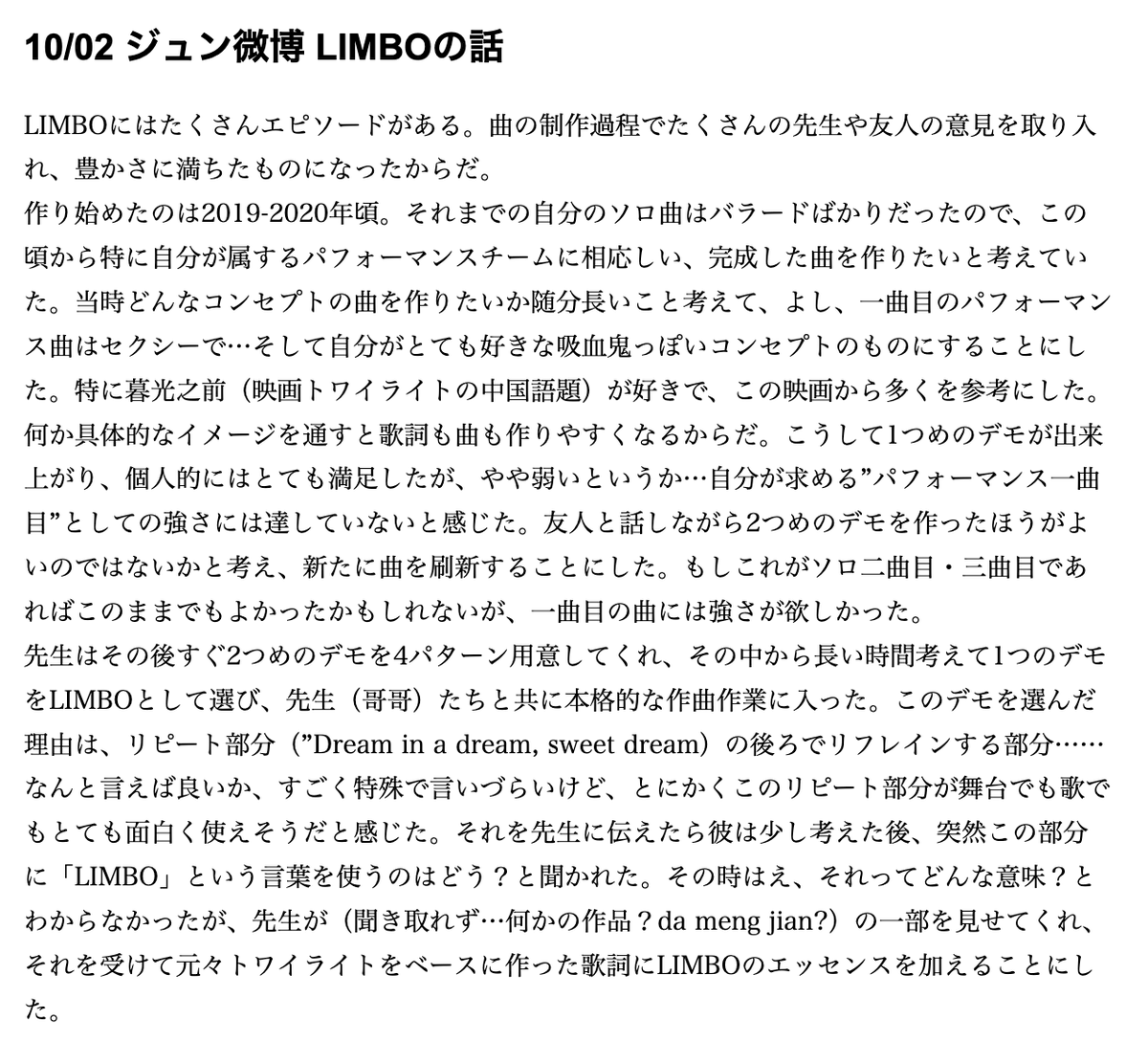 10/02 ジュン微博 LIMBOの話

LIMBOにはたくさんエピソードがある。曲の制作過程でたくさんの先生や友人の意見を取り入れ、豊かさに満ちたものになったからだ。
作り始めたのは2019-2020年頃。それまでの自分のソロ曲はバラードばかりだったので、この頃から特に自分が属するパフォーマンスチームに相応しい、完成した曲を作りたいと考えていた。当時どんなコンセプトの曲を作りたいか随分長いこと考えて、よし、一曲目のパフォーマンス曲はセクシーで…そして自分がとても好きな吸血鬼っぽいコンセプトのものにすることにした。特に暮光之前（映画トワイライトの中国語題）が好きで、この映画から多くを参考にした。何か具体的なイメージを通すと歌詞も曲も作りやすくなるからだ。こうして1つめのデモが出来上がり、個人的にはとても満足したが、やや弱いというか…自分が求める”パフォーマンス一曲目”としての強さには達していないと感じた。友人と話しながら2つめのデモを作ったほうがよいのではないかと考え、新たに曲を刷新することにした。もしこれがソロ二曲目・三曲目であればこのままでもよかったかもしれないが、一曲目の曲には強さが欲しかった。
先生はその後すぐ2つめのデモを4パターン用意してくれ、その中から長い時間考えて1つのデモをLIMBOとして選び、先生（哥哥）たちと共に本格的な作曲作業に入った。このデモを選んだ理由は、リピート部分（”Dream in a dream, sweet dream）の後ろでリフレインする部分……なんと言えば良いか、すごく特殊で言いづらいけど、とにかくこのリピート部分が舞台でも歌でもとても面白く使えそうだと感じた。それを先生に伝えたら彼は少し考えた後、突然この部分に「LIMBO」という言葉を使うのはどう？と聞かれた。その時はえ、それってどんな意味？とわからなかったが、先生が（聞き取れず…何かの作品？da meng jian?）の一部を見せてくれ、それを受けて元々トワイライトをベースに作った歌詞にLIMBOのエッセンスを加えることにした。